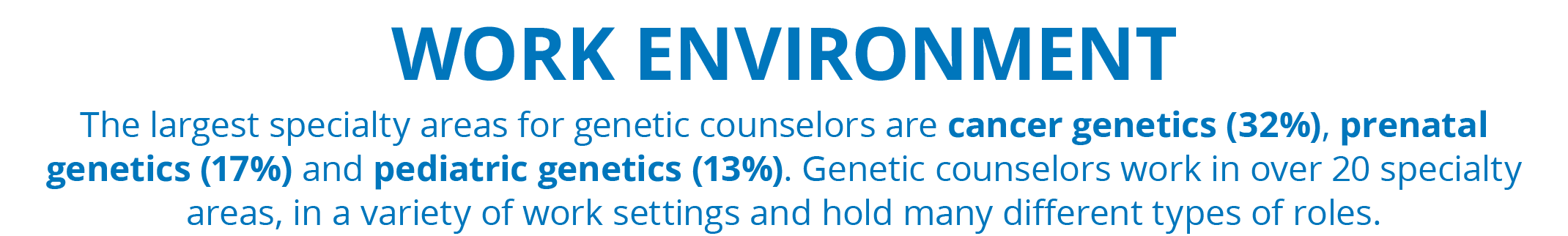 WORK ENVIRONMENT

The largest specialty areas for genetic counselors are cancer genetics (32%), prenatal genetics (17%) and pediatric genetics (13%). Genetic counselors work in over 20 specialty areas, in a variety of work settings and hold many different types of roles.